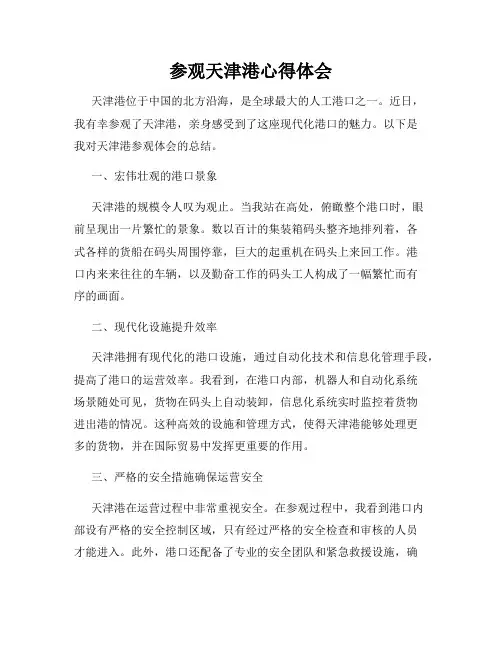 参观天津港心得体会

天津港位于中国的北方沿海，是全球最大的人工港口之一。近日，我有幸参观了天津港，亲身感受到了这座现代化港口的魅力。以下是我对天津港参观体会的总结。

一、宏伟壮观的港口景象

天津港的规模令人叹为观止。当我站在高处，俯瞰整个港口时，眼前呈现出一片繁忙的景象。数以百计的集装箱码头整齐地排列着，各式各样的货船在码头周围停靠，巨大的起重机在码头上来回工作。港口内来来往往的车辆，以及勤奋工作的码头工人构成了一幅繁忙而有序的画面。

二、现代化设施提升效率

天津港拥有现代化的港口设施，通过自动化技术和信息化管理手段，提高了港口的运营效率。我看到，在港口内部，机器人和自动化系统场景随处可见，货物在码头上自动装卸，信息化系统实时监控着货物进出港的情况。这种高效的设施和管理方式，使得天津港能够处理更多的货物，并在国际贸易中发挥更重要的作用。

三、严格的安全措施确保运营安全

天津港在运营过程中非常重视安全。在参观过程中，我看到港口内部设有严格的安全控制区域，只有经过严格的安全检查和审核的人员才能进入。此外，港口还配备了专业的安全团队和紧急救援设施，确